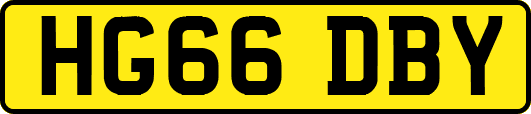 HG66 DBY